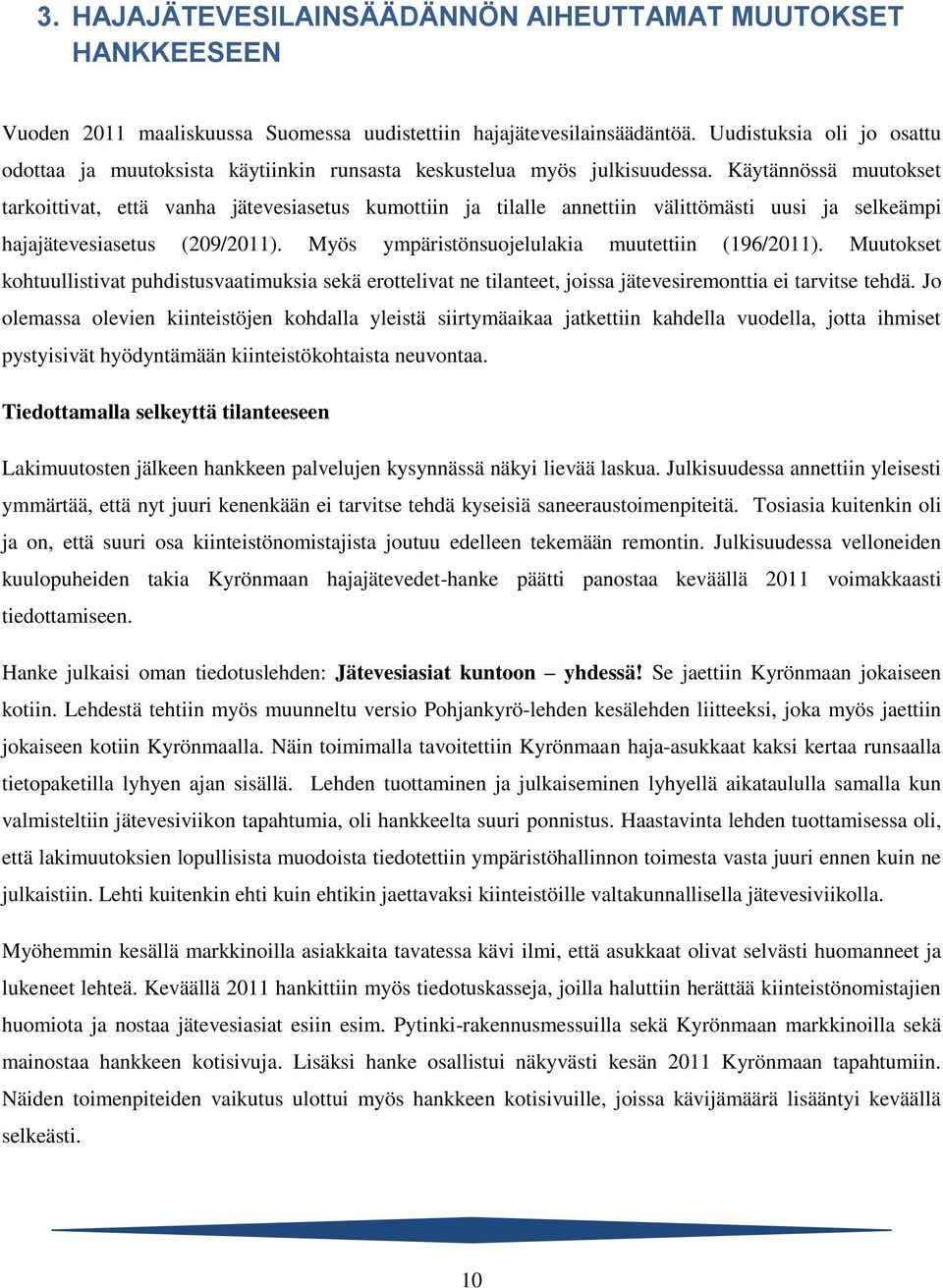 3. HAJAJÄTEVESILAINSÄÄDÄNNÖN AIHEUTTAMAT MUUTOKSET HANKKEESEEN

Vuoden 2011 maaliskuussa Suomessa uudistettiin hajajätevesilainsäädäntöä. Uudistuksia oli jo osattu odottaa ja muutoksista käytiinkin runsasta keskustelua myös julkisuudessa. Käytännössä muutokset tarkoittivat, että vanha jätevesiasetus kumottiin ja tilalle annettiin välittömästi uusi ja selkeämpi hajajätevesiasetus (209/2011). Myös ympäristönsuojelulakia muutettiin (196/2011). Muutokset kohtuullistivat puhdistusvaatimuksia sekä erottelivat ne tilanteet, joissa jätevesiremonttia ei tarvitse tehdä. Jo olemassa olevien kiinteistöjen kohdalla yleistä siirtymäaikaa jatkettiin kahdella vuodella, jotta ihmiset pystyisivät hyödyntämään kiinteistökohtaista neuvontaa.

Tiedottamalla selkeyttä tilanteeseen

Lakimuutosten jälkeen hankkeen palvelujen kysynnässä näkyi lievää laskua. Julkisuudessa annettiin yleisesti ymmärtää, että nyt juuri kenenkään ei tarvitse tehdä kyseisiä saneeraustoimenpiteitä. Tosiasia kuitenkin oli ja on, että suuri osa kiinteistönomistajista joutuu edelleen tekemään remontin. Julkisuudessa velloneiden kuulopuheiden takia Kyrönmaan hajajätevedet-hanke päätti panostaa keväällä 2011 voimakkaasti tiedottamiseen.

Hanke julkaisi oman tiedotuslehden: Jätevesiasiat kuntoon – yhdessä! Se jaettiin Kyrönmaan jokaiseen kotiin. Lehdestä tehtiin myös muunneltu versio Pohjankyrö-lehden kesälehden liitteeksi, joka myös jaettiin jokaiseen kotiin Kyrönmaalla. Näin toimimalla tavoitettiin Kyrönmaan haja-asukkaat kaksi kertaa runsaalla tietopaketilla lyhyen ajan sisällä. Lehden tuottaminen ja julkaiseminen lyhyellä aikataululla samalla kun valmisteltiin jätevesiviikon tapahtumia, oli hankkeelta suuri ponnistus. Haastavinta lehden tuottamisessa oli, että lakimuutoksien lopullisista muodoista tiedotettiin ympäristöhallinnon toimesta vasta juuri ennen kuin ne julkaistiin. Lehti kuitenkin ehti kuin ehtikin jaettavaksi kiinteistöille valtakunnallisella jätevesiviikolla.

Myöhemmin kesällä markkinoilla asiakkaita tavatessa kävi ilmi, että asukkaat olivat selvästi huomanneet ja lukeneet lehteä. Keväällä 2011 hankittiin myös tiedotuskasseja, joilla haluttiin herättää kiinteistönomistajien huomiota ja nostaa jätevesiasiat esiin esim. Pytinki-rakennusmessuilla sekä Kyrönmaan markkinoilla sekä mainostaa hankkeen kotisivuja. Lisäksi hanke osallistui näkyvästi kesän 2011 Kyrönmaan tapahtumiin. Näiden toimenpiteiden vaikutus ulottui myös hankkeen kotisivuille, joissa kävijämäärä lisääntyi keväällä selkeästi.

10